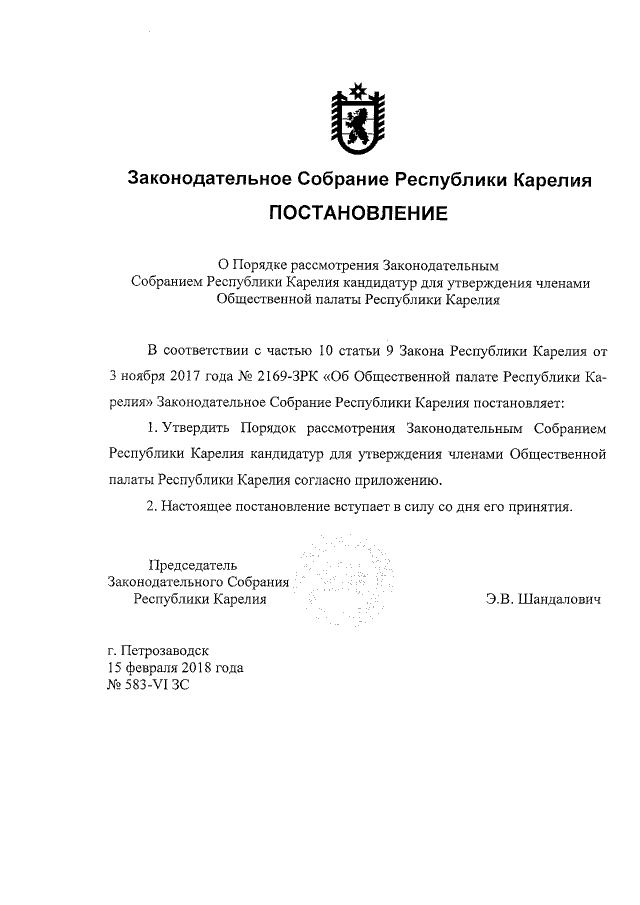 Законодательное Собрание Республики Карелия

ПОСТАНОВЛЕНИЕ

О Порядке рассмотрения Законодательным Собранием Республики Карелия кандидатур для утверждения членами Общественной палаты Республики Карелия

В соответствии с частью 10 статьи 9 Закона Республики Карелия от 3 ноября 2017 года № 2169-ЗРК «Об Общественной палате Республики Карелия» Законодательное Собрание Республики Карелия постановляет:

1. Утвердить Порядок рассмотрения Законодательным Собранием Республики Карелия кандидатур для утверждения членами Общественной палаты Республики Карелия согласно приложению.

2. Настоящее постановление вступает в силу со дня его принятия.

Председатель
Законодательного Собрания
Республики Карелия

Э.В. Шандалович

г. Петрозаводск
15 февраля 2018 года
№ 583-VI ЗС